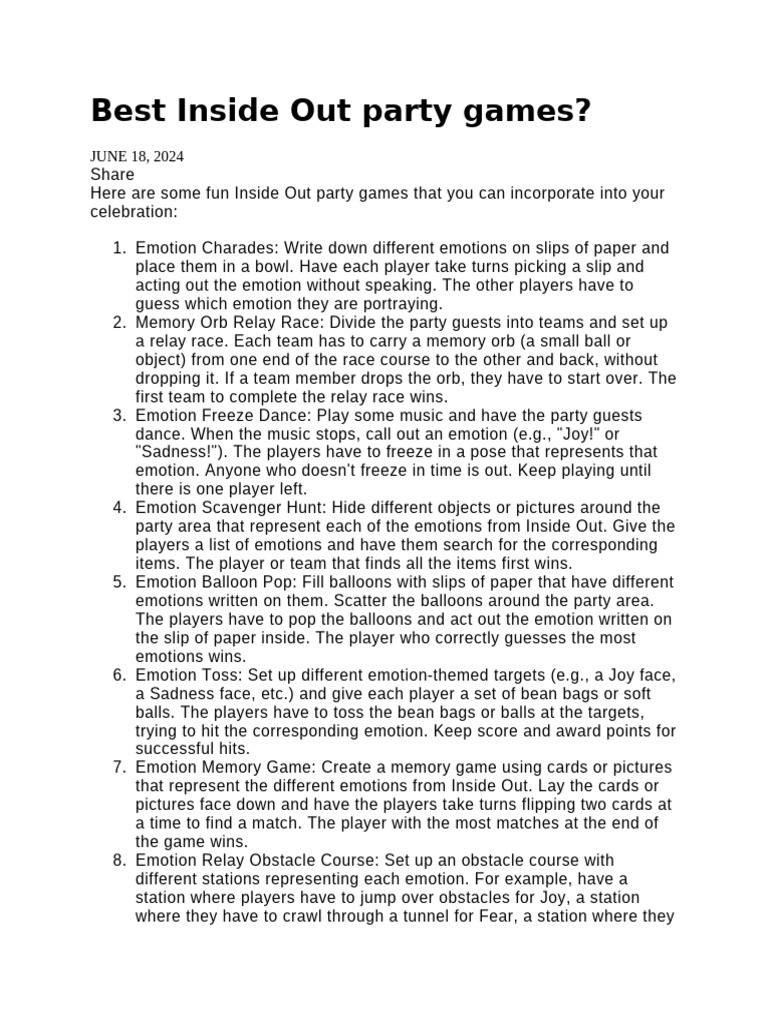 Best Inside Out party games?

JUNE 18, 2024
Share
Here are some fun Inside Out party games that you can incorporate into your celebration:

1. Emotion Charades: Write down different emotions on slips of paper and place them in a bowl. Have each player take turns picking a slip and acting out the emotion without speaking. The other players have to guess which emotion they are portraying.
2. Memory Orb Relay Race: Divide the party guests into teams and set up a relay race. Each team has to carry a memory orb (a small ball or object) from one end of the race course to the other and back, without dropping it. If a team member drops the orb, they have to start over. The first team to complete the relay race wins.
3. Emotion Freeze Dance: Play some music and have the party guests dance. When the music stops, call out an emotion (e.g., "Joy!" or "Sadness!"). The players have to freeze in a pose that represents that emotion. Anyone who doesn't freeze in time is out. Keep playing until there is one player left.
4. Emotion Scavenger Hunt: Hide different objects or pictures around the party area that represent each of the emotions from Inside Out. Give the players a list of emotions and have them search for the corresponding items. The player or team that finds all the items first wins.
5. Emotion Balloon Pop: Fill balloons with slips of paper that have different emotions written on them. Scatter the balloons around the party area. The players have to pop the balloons and act out the emotion written on the slip of paper inside. The player who correctly guesses the most emotions wins.
6. Emotion Toss: Set up different emotion-themed targets (e.g., a Joy face, a Sadness face, etc.) and give each player a set of bean bags or soft balls. The players have to toss the bean bags or balls at the targets, trying to hit the corresponding emotion. Keep score and award points for successful hits.
7. Emotion Memory Game: Create a memory game using cards or pictures that represent the different emotions from Inside Out. Lay the cards or pictures face down and have the players take turns flipping two cards at a time to find a match. The player with the most matches at the end of the game wins.
8. Emotion Relay Obstacle Course: Set up an obstacle course with different stations representing each emotion. For example, have a station where players have to jump over obstacles for Joy, a station where they have to crawl through a tunnel for Fear, a station where they